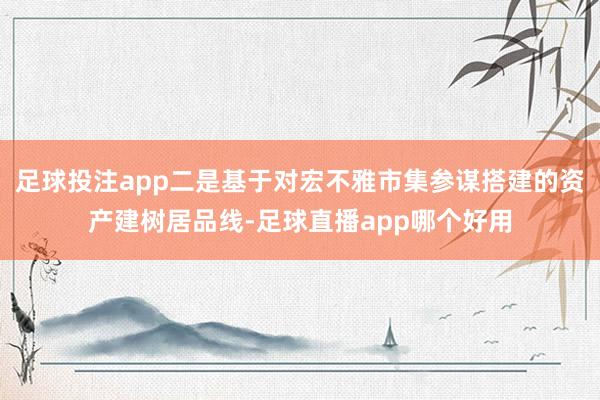 足球投注app二是基于对宏不雅市集参谋搭建的资产建树居品线-足球直播app哪个好用